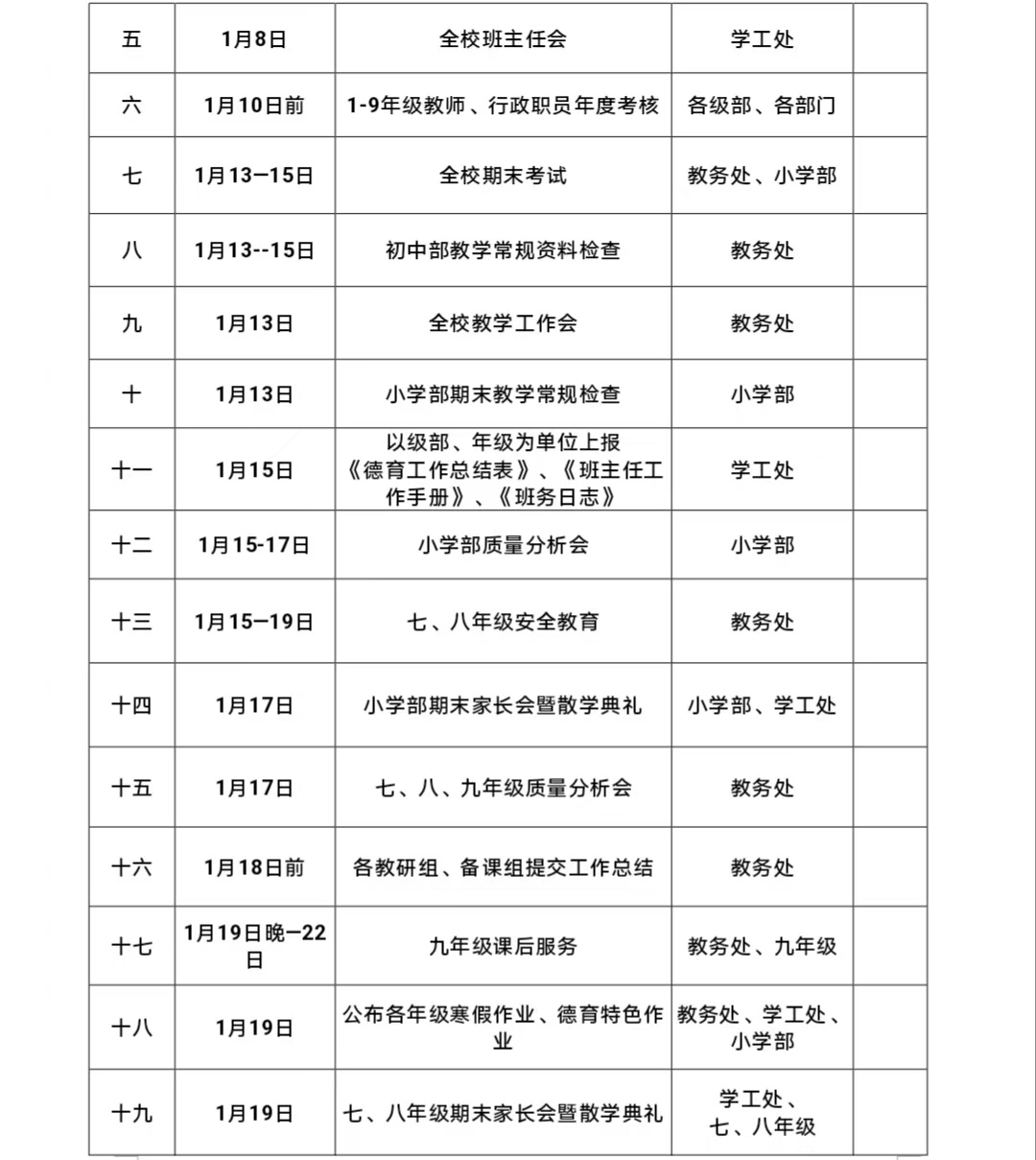 | 五 | 1月8日 | 全校班主任会 | 学工处 | |
|---|---|---|---|---|
| 六 | 1月10日前 | 1-9年级教师、行政职员年度考核 | 各级部、各部门 | |
| 七 | 1月13—15日 | 全校期末考试 | 教务处、小学部 | |
| 八 | 1月13--15日 | 初中部教学常规资料检查 | 教务处 | |
| 九 | 1月13日 | 全校教学工作会 | 教务处 | |
| 十 | 1月13日 | 小学部期末教学常规检查 | 小学部 | |
| 十一 | 1月15日 | 以级部、年级为单位上报《德育工作总结表》、《班主任工作手册》、《班务日志》 | 学工处 | |
| 十二 | 1月15-17日 | 小学部质量分析会 | 小学部 | |
| 十三 | 1月15—19日 | 七、八年级安全教育 | 教务处 | |
| 十四 | 1月17日 | 小学部期末家长会暨散学典礼 | 小学部、学工处 | |
| 十五 | 1月17日 | 七、八、九年级质量分析会 | 教务处 | |
| 十六 | 1月18日前 | 各教研组、备课组提交工作总结 | 教务处 | |
| 十七 | 1月19日晚—22日 | 九年级课后服务 | 教务处、九年级 | |
| 十八 | 1月19日 | 公布各年级寒假作业、德育特色作业 | 教务处、学工处、小学部 | |
| 十九 | 1月19日 | 七、八年级期末家长会暨散学典礼 | 学工处、七、八年级 | |